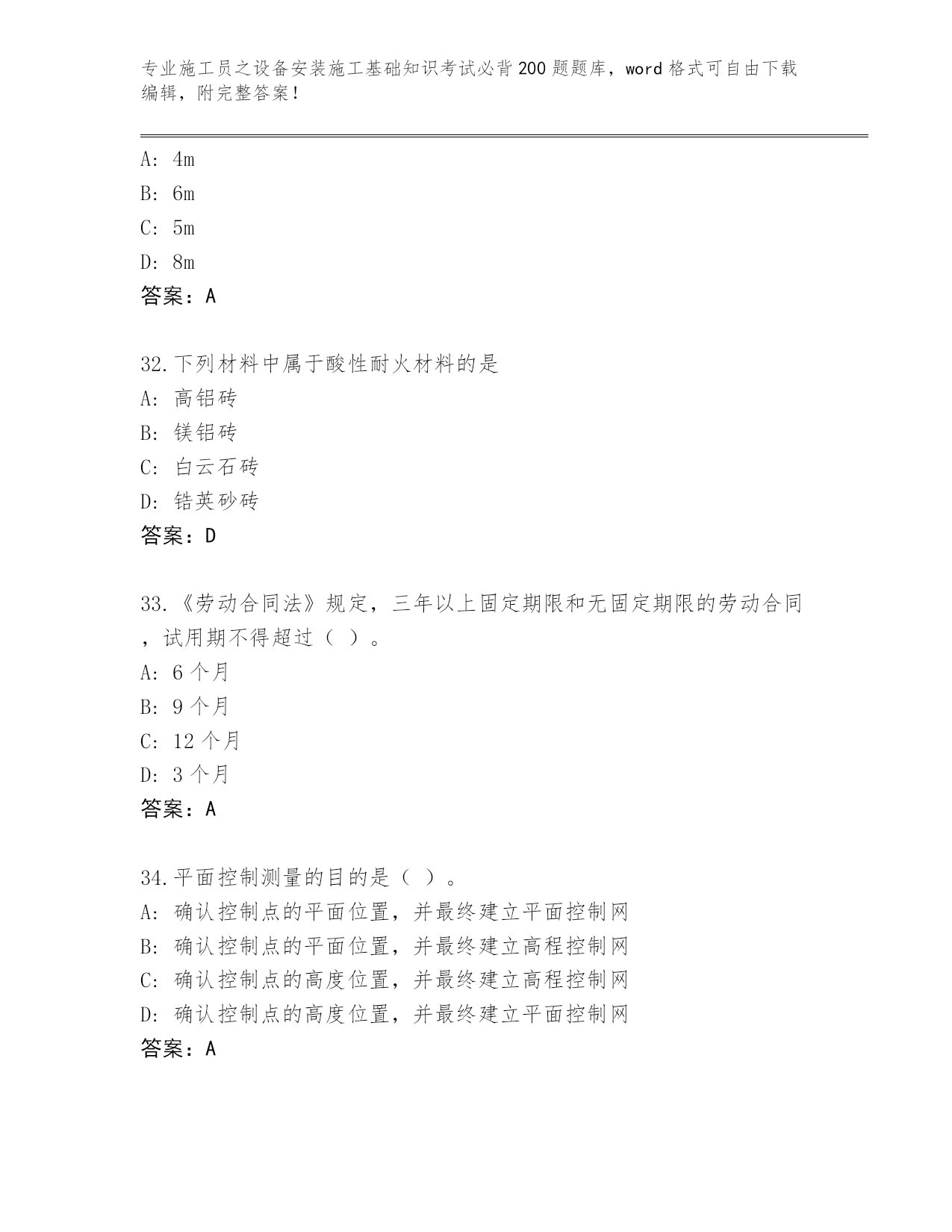 专业施工员之设备安装施工基础知识考试必背200题题库，word格式可自由下载编辑，附完整答案！

A: 4m
B: 6m
C: 5m
D: 8m
答案：A

32.下列材料中属于酸性耐火材料的是
A: 高铝砖
B: 镁铝砖
C: 白云石砖
D: 锆英砂砖
答案：D

33.《劳动合同法》规定，三年以上固定期限和无固定期限的劳动合同，试用期不得超过（ ）。
A: 6个月
B: 9个月
C: 12个月
D: 3个月
答案：A

34.平面控制测量的目的是（ ）。
A: 确认控制点的平面位置，并最终建立平面控制网
B: 确认控制点的平面位置，并最终建立高程控制网
C: 确认控制点的高度位置，并最终建立高程控制网
D: 确认控制点的高度位置，并最终建立平面控制网
答案：A